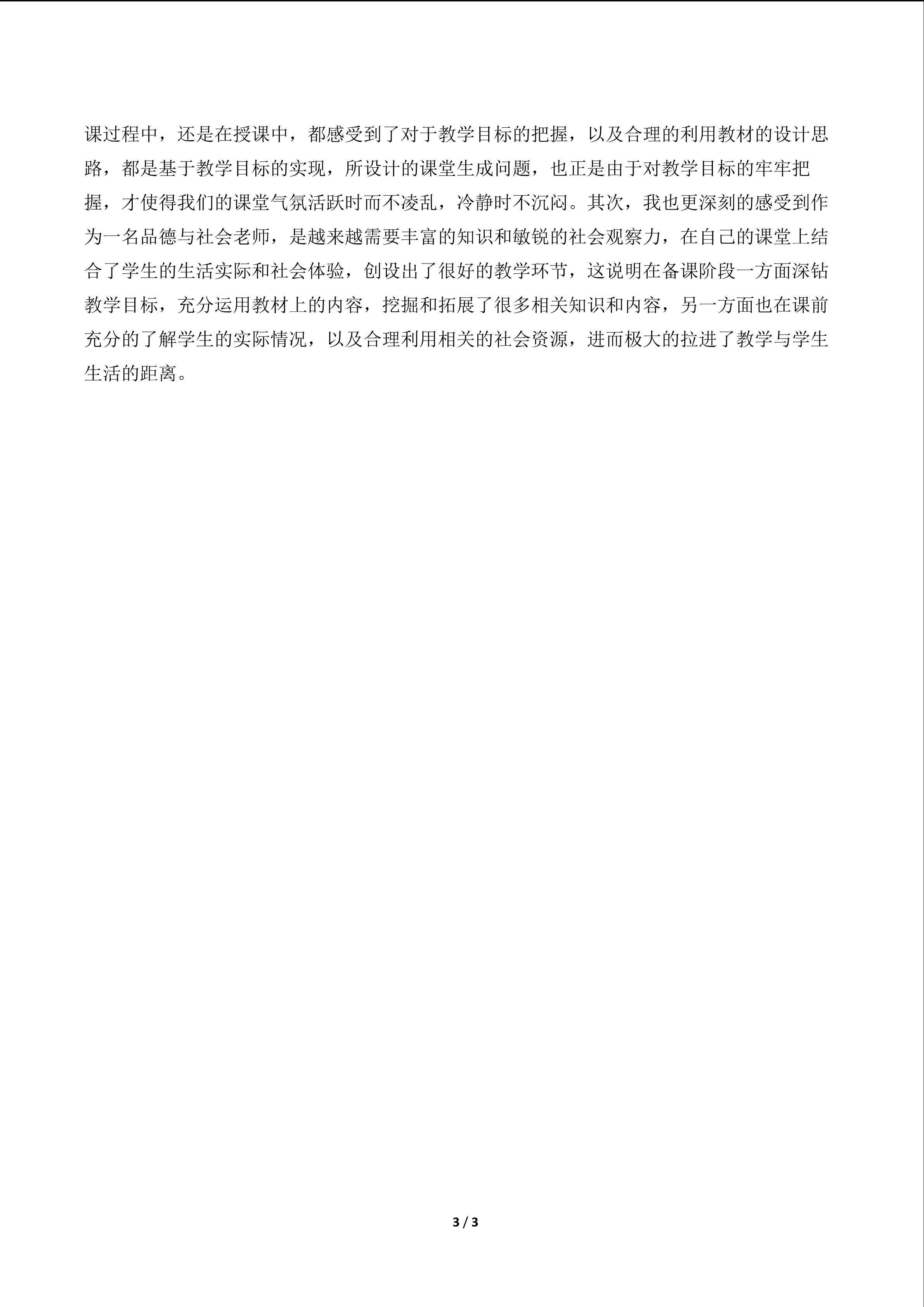 课过程中，还是在授课中，都感受到了对于教学目标的把握，以及合理的利用教材的设计思路，都是基于教学目标的实现，所设计的课堂生成问题，也正是由于对教学目标的牢牢把握，才使得我们的课堂气氛活跃时而不凌乱，冷静时不沉闷。其次，我也更深刻的感受到作为一名品德与社会老师，是越来越需要丰富的知识和敏锐的社会观察力，在自己的课堂上结合了学生的生活实际和社会体验，创设出了很好的教学环节，这说明在备课阶段一方面深钻教学目标，充分运用教材上的内容，挖掘和拓展了很多相关知识和内容，另一方面也在课前充分的了解学生的实际情况，以及合理利用相关的社会资源，进而极大的拉进了教学与学生生活的距离。

3 / 3